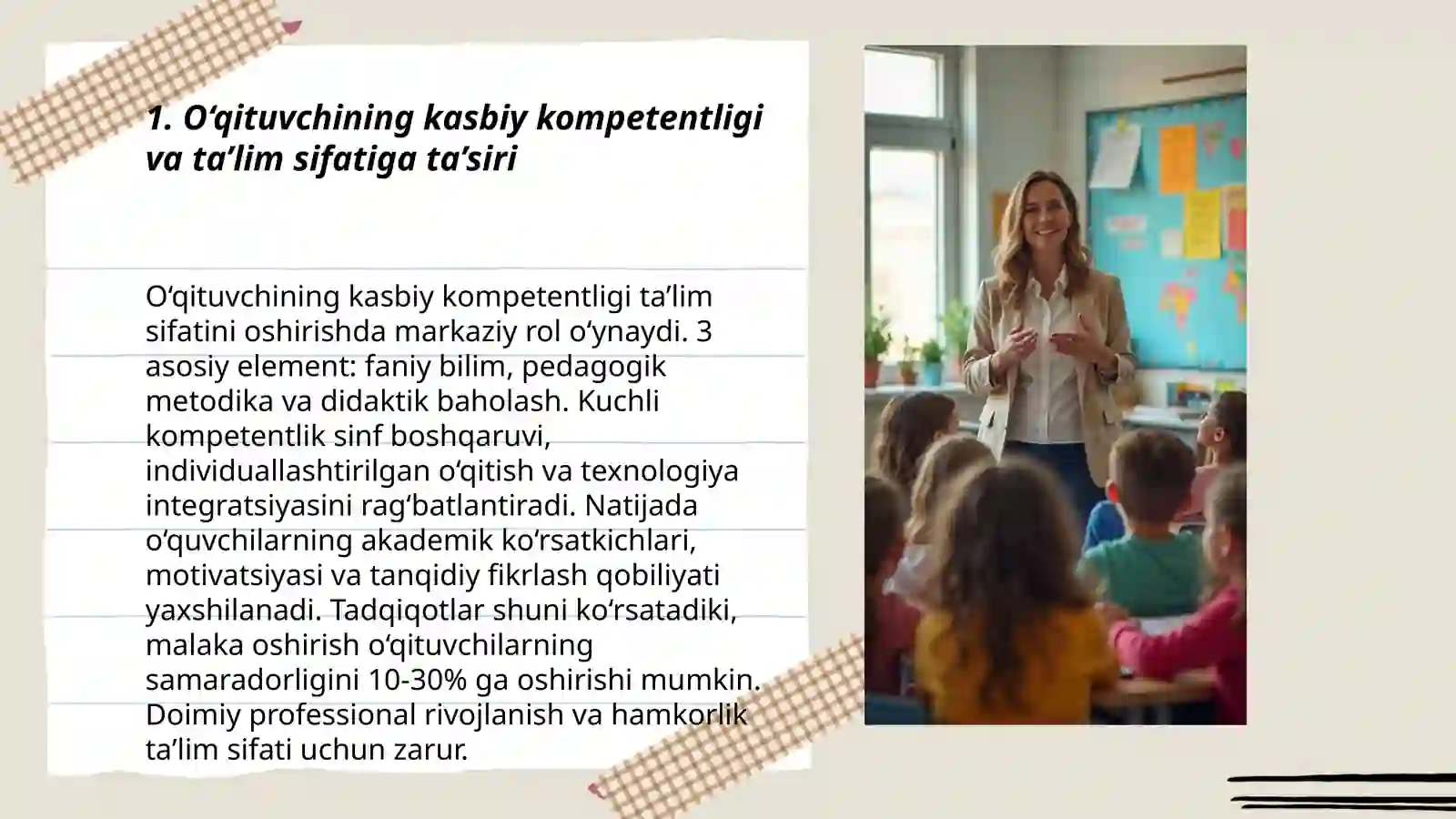 1. O‘qituvchining kasbiy kompetentligi va ta’lim sifatiga ta’siri

O‘qituvchining kasbiy kompetentligi ta’lim sifatini oshirishda markaziy rol o‘ynaydi. 3 asosiy element: faniy bilim, pedagogik metodika va didaktik baholash. Kuchli kompetentlik sinf boshqaruvi, individuallashtirilgan o‘qitish va texnologiya integratsiyasini rag‘batlantiradi. Natijada o‘quvchilarning akademik ko‘rsatkichlari, motivatsiyasi va tanqidiy fikrlash qobiliyati yaxshilanadi. Tadqiqotlar shuni ko‘rsatadiki, malaka oshirish o‘qituvchilarning samaradorligini 10-30% ga oshirishi mumkin. Doimiy professional rivojlanish va hamkorlik ta’lim sifati uchun zarur.